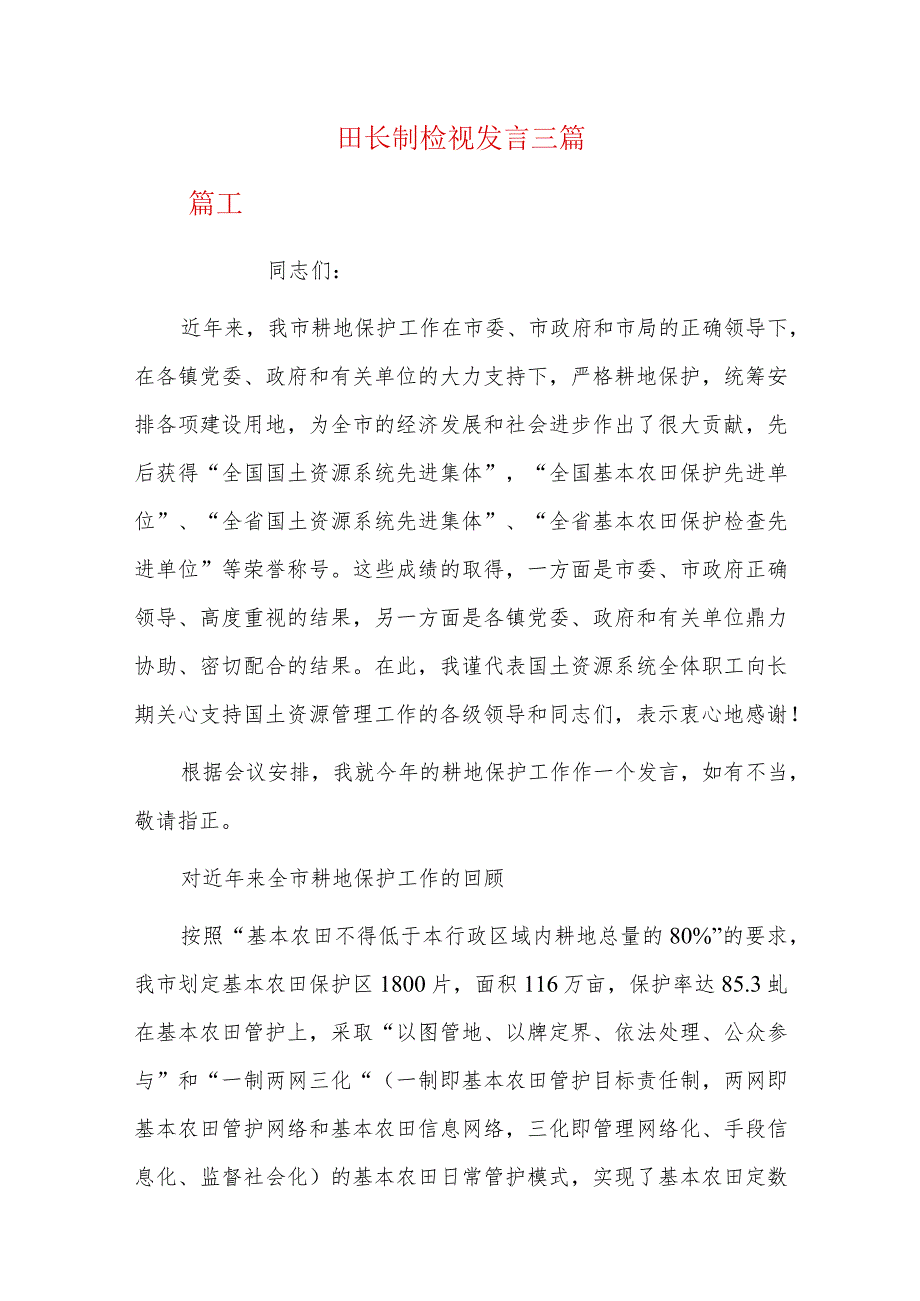 田长制检视发言三篇

篇工

同志们：

近年来，我市耕地保护工作在市委、市政府和市局的正确领导下，在各镇党委、政府和有关单位的大力支持下，严格耕地保护，统筹安排各项建设用地，为全市的经济发展和社会进步作出了很大贡献，先后获得“全国国土资源系统先进集体”，“全国基本农田保护先进单位”、“全省国土资源系统先进集体”、“全省基本农田保护检查先进单位”等荣誉称号。这些成绩的取得，一方面是市委、市政府正确领导、高度重视的结果，另一方面是各镇党委、政府和有关单位鼎力协助、密切配合的结果。在此，我谨代表国土资源系统全体职工向长期关心支持国土资源管理工作的各级领导和同志们，表示衷心地感谢！

根据会议安排，我就今年的耕地保护工作作一个发言，如有不当，敬请指正。

对近年来全市耕地保护工作的回顾

按照“基本农田不得低于本行政区域内耕地总量的80%”的要求，我市划定基本农田保护区1800片，面积116万亩，保护率达85.3虬在基本农田管护上，采取“以图管地、以牌定界、依法处理、公众参与”和“一制两网三化“（一制即基本农田管护目标责任制，两网即基本农田管护网络和基本农田信息网络，三化即管理网络化、手段信息化、监督社会化）的基本农田日常管护模式，实现了基本农田定数